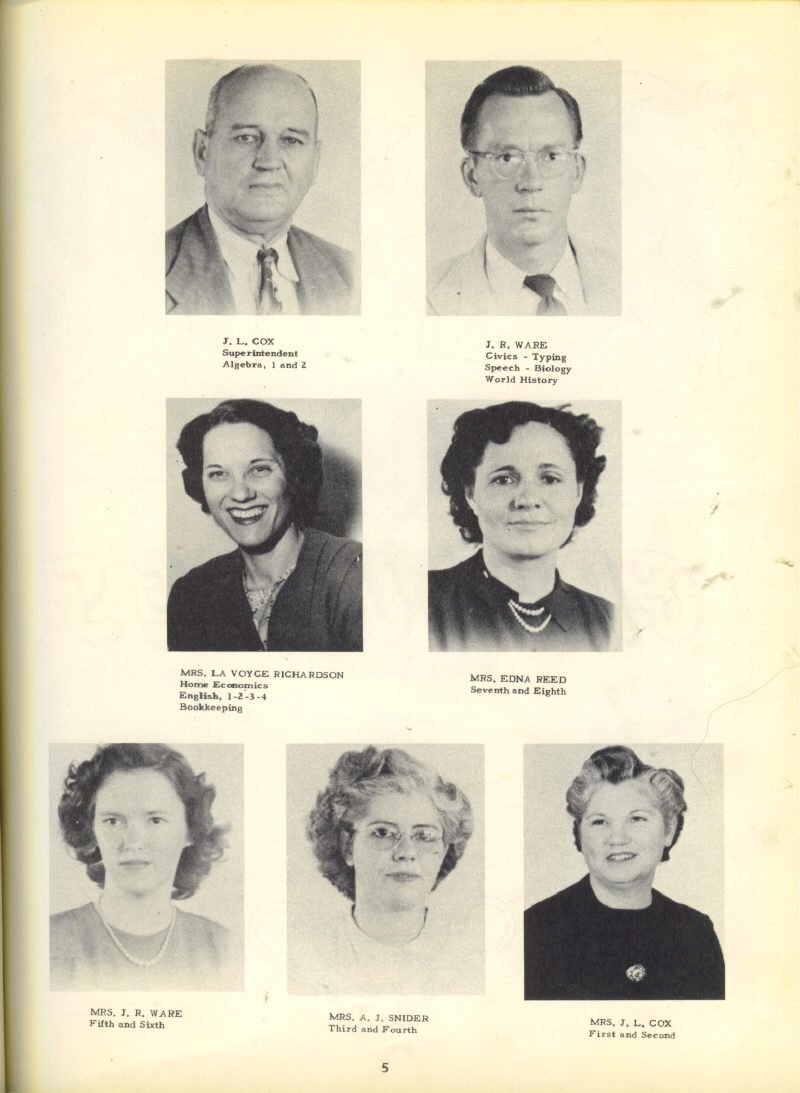 J. L. COX
Superintendent
Algebra, 1 and 2

J. R. WARE
Civics - Typing
Speech - Biology
World History

MRS. LA VOYCE RICHARDSON
Home Economics
English, 1-2-3-4
Bookkeeping

MRS. EDNA REED
Seventh and Eighth

MRS. J. R. WARE
Fifth and Sixth

MRS. A. J. SNIDER
Third and Fourth

MRS. J. L. COX
First and Second

5